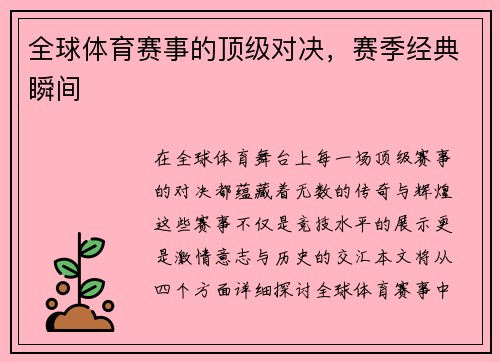 全球体育赛事的顶级对决，赛季经典瞬间

在全球体育舞台上每一场顶级赛事的对决都蕴藏着无数的传奇与辉煌这些赛事不仅是竞技水平的展示更是激情意志与历史的交汇本文将从四个方面详细探讨全球体育赛事中